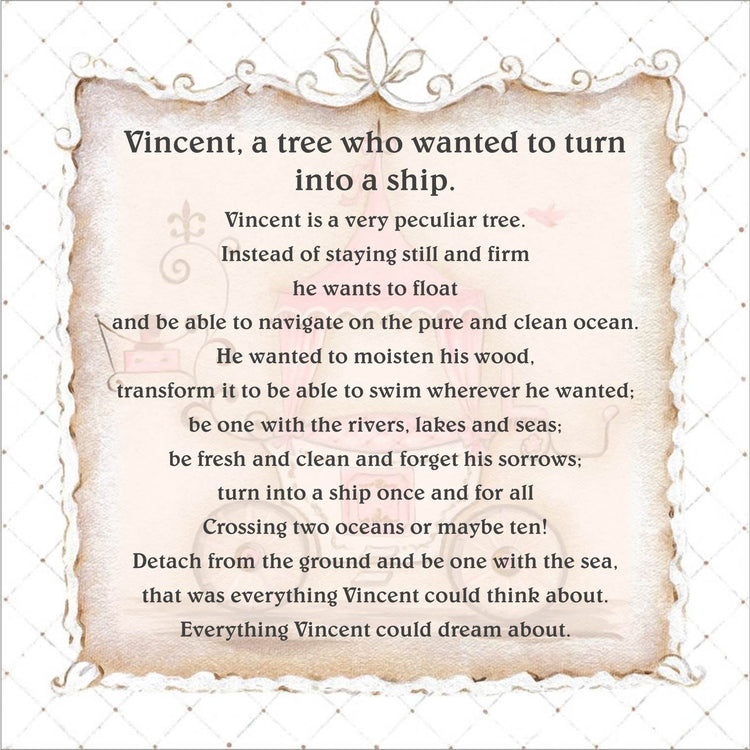 Vincent, a tree who wanted to turn into a ship.

Vincent is a very peculiar tree.
Instead of staying still and firm
he wants to float
and be able to navigate on the pure and clean ocean.
He wanted to moisten his wood,
transform it to be able to swim wherever he wanted;
be one with the rivers, lakes and seas;
be fresh and clean and forget his sorrows;
turn into a ship once and for all
Crossing two oceans or maybe ten!
Detach from the ground and be one with the sea,
that was everything Vincent could think about.
Everything Vincent could dream about.